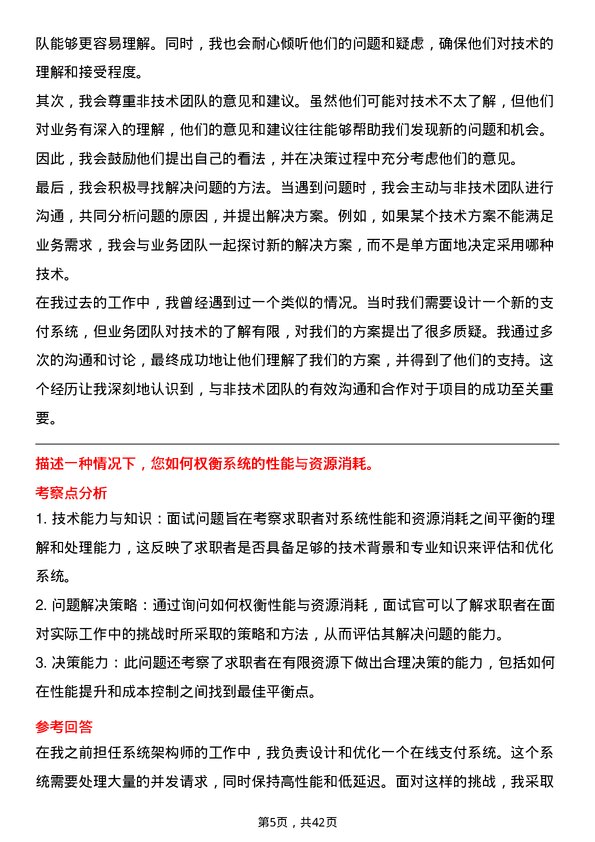 队能够更容易理解。同时，我也会耐心倾听他们的问题和疑虑，确保他们对技术的理解和接受程度。

其次，我会尊重非技术团队的意见和建议。虽然他们可能对技术不太了解，但他们对业务有深入的理解，他们的意见和建议往往能够帮助我们发现新的问题和机会。因此，我会鼓励他们提出自己的看法，并在决策过程中充分考虑他们的意见。

最后，我会积极寻找解决问题的方法。当遇到问题时，我会主动与非技术团队进行沟通，共同分析问题的原因，并提出解决方案。例如，如果某个技术方案不能满足业务需求，我会与业务团队一起探讨新的解决方案，而不是单方面地决定采用哪种技术。

在我过去的工作中，我曾经遇到过一个类似的情况。当时我们需要设计一个新的支付系统，但业务团队对技术的了解有限，对我们的方案提出了很多质疑。我通过多次的沟通和讨论，最终成功地让他们理解了我们的方案，并得到了他们的支持。这个经历让我深刻地认识到，与非技术团队的有效沟通和合作对于项目的成功至关重要。

描述一种情况下，您如何权衡系统的性能与资源消耗。

考察点分析

1. 技术能力与知识：面试问题旨在考察求职者对系统性能和资源消耗之间平衡的理解和处理能力，这反映了求职者是否具备足够的技术背景和专业知识来评估和优化系统。

2. 问题解决策略：通过询问如何权衡性能与资源消耗，面试官可以了解求职者在面对实际工作中的挑战时所采取的策略和方法，从而评估其解决问题的能力。

3. 决策能力：此问题还考察了求职者在有限资源下做出合理决策的能力，包括如何在性能提升和成本控制之间找到最佳平衡点。

参考回答

在我之前担任系统架构师的工作中，我负责设计和优化一个在线支付系统。这个系统需要处理大量的并发请求，同时保持高性能和低延迟。面对这样的挑战，我采取

第5页，共42页